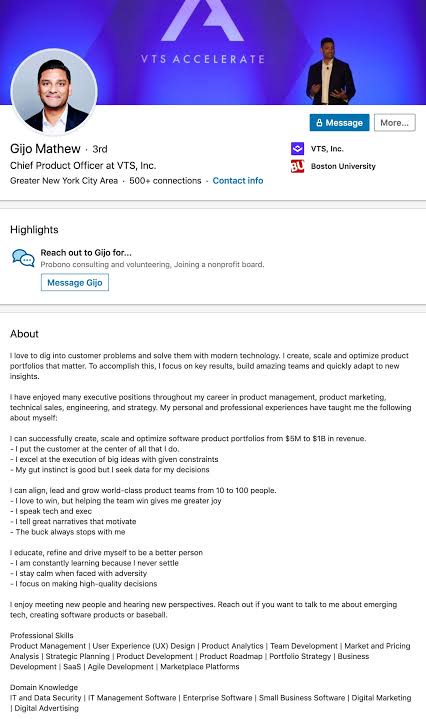 VTS ACCELERATE

Message More...

Gijo Mathew · 3rd
Chief Product Officer at VTS, Inc.
Greater New York City Area · 500+ connections · Contact info

VTS, Inc.
BU Boston University

Highlights

Reach out to Gijo for...
Probono consulting and volunteering, Joining a nonprofit board.
Message Gijo

About

I love to dig into customer problems and solve them with modern technology. I create, scale and optimize product portfolios that matter. To accomplish this, I focus on key results, build amazing teams and quickly adapt to new insights.

I have enjoyed many executive positions throughout my career in product management, product marketing, technical sales, engineering, and strategy. My personal and professional experiences have taught me the following about myself:

I can successfully create, scale and optimize software product portfolios from $5M to $1B in revenue.
- I put the customer at the center of all that I do.
- I excel at the execution of big ideas with given constraints
- My gut instinct is good but I seek data for my decisions

I can align, lead and grow world-class product teams from 10 to 100 people.
- I love to win, but helping the team win gives me greater joy
- I speak tech and exec
- I tell great narratives that motivate
- The buck always stops with me

I educate, refine and drive myself to be a better person
- I am constantly learning because I never settle
- I stay calm when faced with adversity
- I focus on making high-quality decisions

I enjoy meeting new people and hearing new perspectives. Reach out if you want to talk to me about emerging tech, creating software products or baseball.

Professional Skills
Product Management | User Experience (UX) Design | Product Analytics | Team Development | Market and Pricing Analysis | Strategic Planning | Product Development | Product Roadmap | Portfolio Strategy | Business Development | SaaS | Agile Development | Marketplace Platforms

Domain Knowledge
IT and Data Security | IT Management Software | Enterprise Software | Small Business Software | Digital Marketing | Digital Advertising